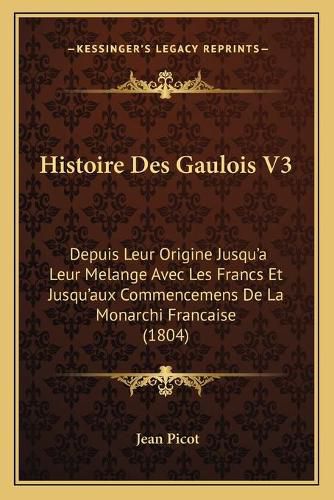 —KESSINGER'S LEGACY REPRINTS—

Histoire Des Gaulois V3

Depuis Leur Origine Jusqu'a Leur Melange Avec Les Francs Et Jusqu'aux Commencemens De La Monarchi Francaise (1804)

Jean Picot